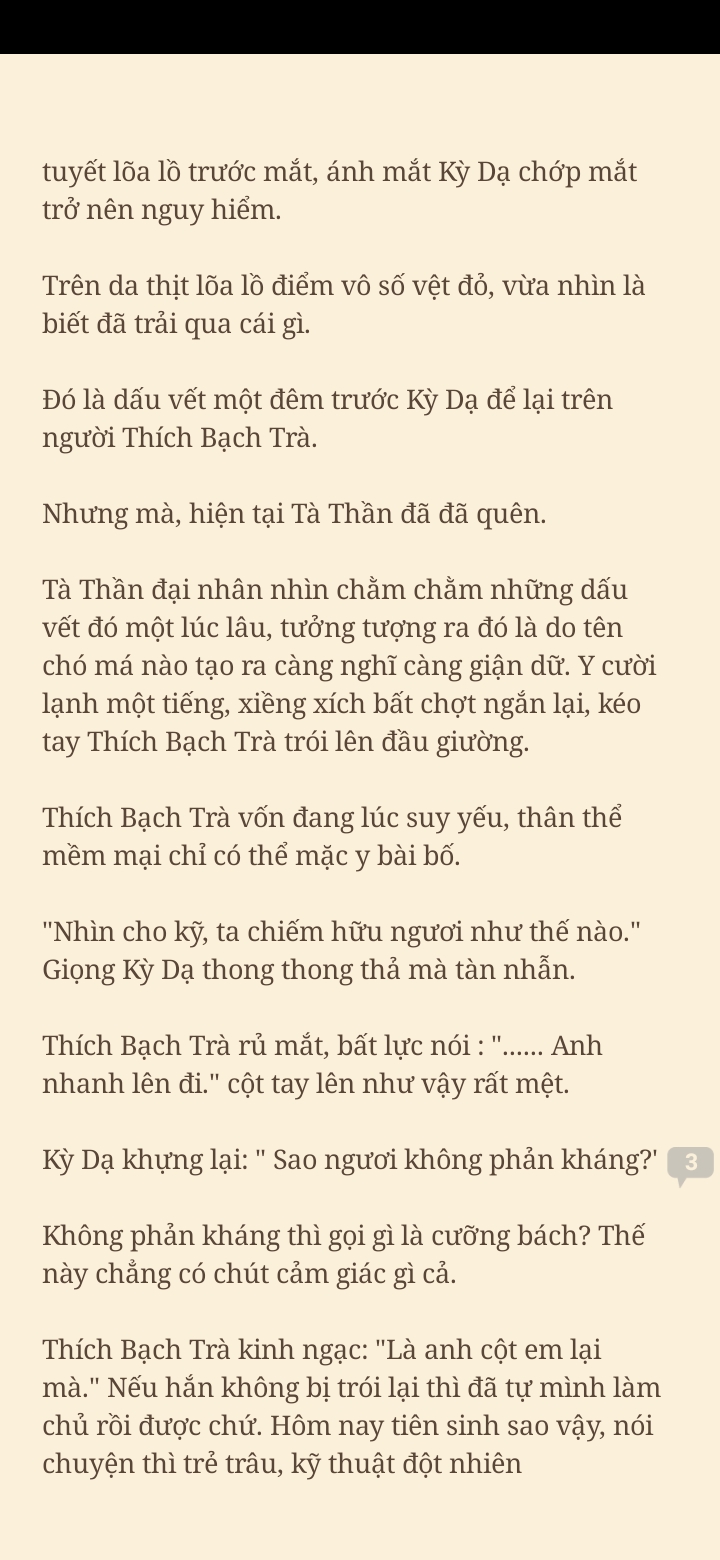 tuyết lõa lồ trước mắt, ánh mắt Kỳ Dạ chớp mắt trở nên nguy hiểm.

Trên da thịt lõa lồ điểm vô số vệt đỏ, vừa nhìn là biết đã trải qua cái gì.

Đó là dấu vết một đêm trước Kỳ Dạ để lại trên người Thích Bạch Trà.

Nhưng mà, hiện tại Tà Thần đã đã quên.

Tà Thần đại nhân nhìn chằm chằm những dấu vết đó một lúc lâu, tưởng tượng ra đó là do tên chó má nào tạo ra càng nghĩ càng giận dữ. Y cười lạnh một tiếng, xiềng xích bất chợt ngắn lại, kéo tay Thích Bạch Trà trói lên đầu giường.

Thích Bạch Trà vốn đang lúc suy yếu, thân thể mềm mại chỉ có thể mặc y bài bố.

"Nhìn cho kỹ, ta chiếm hữu ngươi như thế nào." Giọng Kỳ Dạ thong thong thả mà tàn nhẫn.

Thích Bạch Trà rủ mắt, bất lực nói : "...... Anh nhanh lên đi." cột tay lên như vậy rất mệt.

Kỳ Dạ khựng lại: " Sao ngươi không phản kháng?' 3

Không phản kháng thì gọi gì là cưỡng bách? Thế này chẳng có chút cảm giác gì cả.

Thích Bạch Trà kinh ngạc: "Là anh cột em lại mà." Nếu hắn không bị trói lại thì đã tự mình làm chủ rồi được chứ. Hôm nay tiên sinh sao vậy, nói chuyện thì trẻ trâu, kỹ thuật đột nhiên